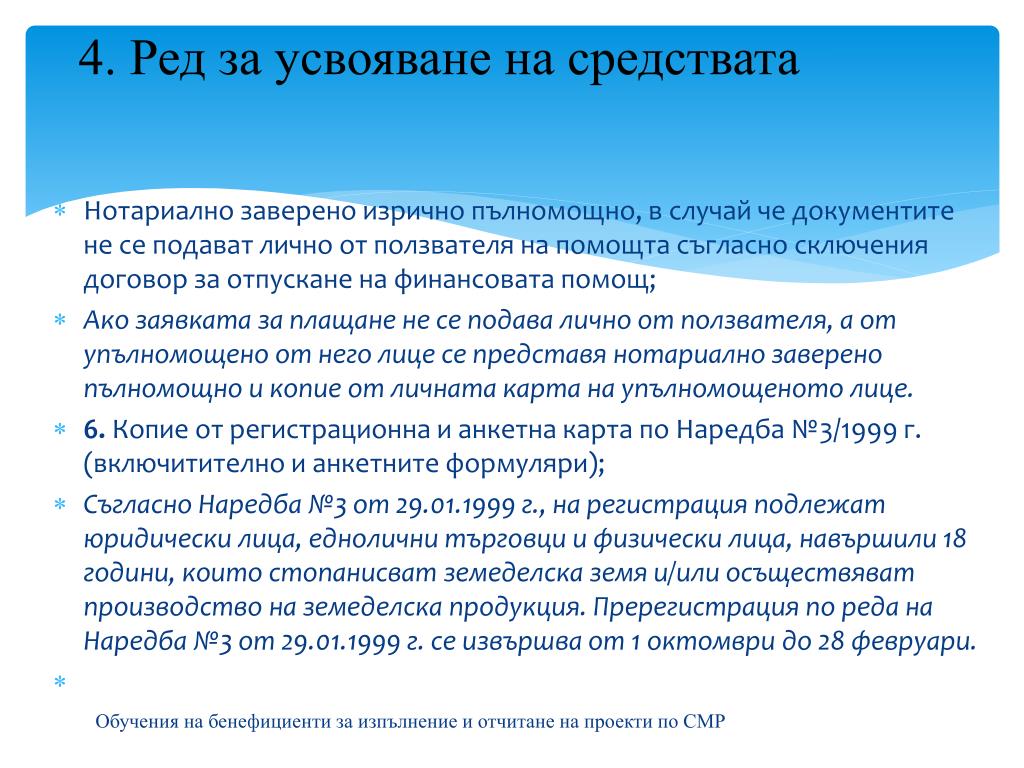 4. Ред за усвояване на средствата

∗ Нотариално заверено изрично пълномощно, в случай че документите не се подават лично от ползвателя на помощта съгласно сключения договор за отпускане на финансовата помощ;

∗ Ако заявката за плащане не се подава лично от ползвателя, а от упълномощено от него лице се представя нотариално заверено пълномощно и копие от личната карта на упълномощеното лице.

∗ 6. Копие от регистрационна и анкетна карта по Наредба №3/1999 г. (включитително и анкетните формуляри);

∗ Съгласно Наредба №3 от 29.01.1999 г., на регистрация подлежат юридически лица, еднолични търговци и физически лица, навършили 18 години, които стопанисват земеделска земя и/или осъществяват производство на земеделска продукция. Пререгистрация по реда на Наредба №3 от 29.01.1999 г. се извършва от 1 октомври до 28 февруари.

∗

Обучения на бенефициенти за изпълнение и отчитане на проекти по СМР